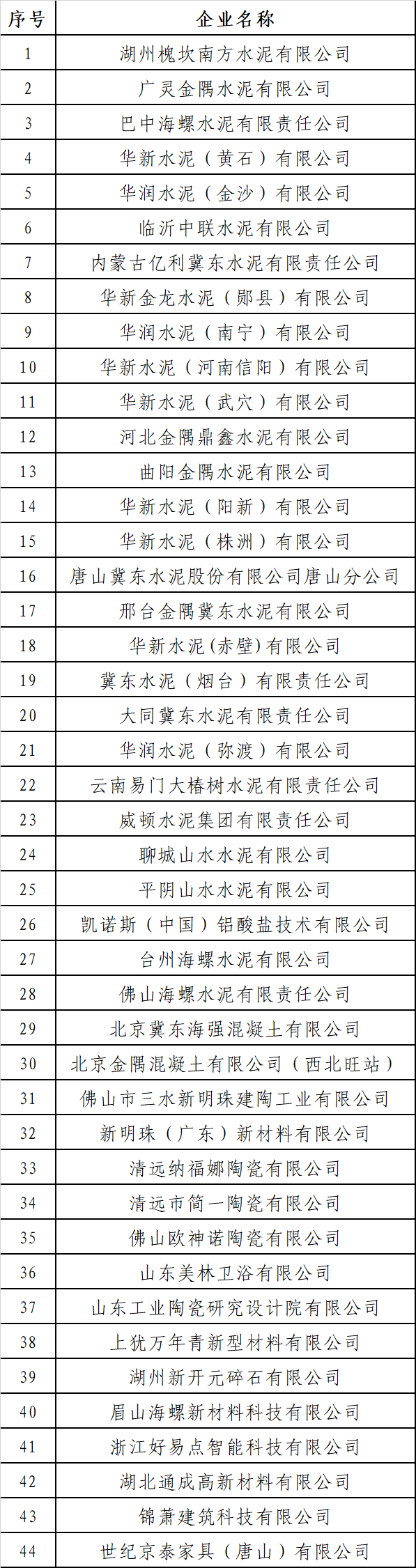 | 序号 | 企业名称 |
|---|---|
| 1 | 湖州槐坎南方水泥有限公司 |
| 2 | 广灵金隅水泥有限公司 |
| 3 | 巴中海螺水泥有限责任公司 |
| 4 | 华新水泥（黄石）有限公司 |
| 5 | 华润水泥（金沙）有限公司 |
| 6 | 临沂中联水泥有限公司 |
| 7 | 内蒙古亿利冀东水泥有限责任公司 |
| 8 | 华新金龙水泥（郧县）有限公司 |
| 9 | 华润水泥（南宁）有限公司 |
| 10 | 华新水泥（河南信阳）有限公司 |
| 11 | 华新水泥（武穴）有限公司 |
| 12 | 河北金隅鼎鑫水泥有限公司 |
| 13 | 曲阳金隅水泥有限公司 |
| 14 | 华新水泥（阳新）有限公司 |
| 15 | 华新水泥（株洲）有限公司 |
| 16 | 唐山冀东水泥股份有限公司唐山分公司 |
| 17 | 邢台金隅冀东水泥有限公司 |
| 18 | 华新水泥(赤壁)有限公司 |
| 19 | 冀东水泥（烟台）有限责任公司 |
| 20 | 大同冀东水泥有限责任公司 |
| 21 | 华润水泥（弥渡）有限公司 |
| 22 | 云南易门大椿树水泥有限责任公司 |
| 23 | 威顿水泥集团有限责任公司 |
| 24 | 聊城山水水泥有限公司 |
| 25 | 平阴山水水泥有限公司 |
| 26 | 凯诺斯（中国）铝酸盐技术有限公司 |
| 27 | 台州海螺水泥有限公司 |
| 28 | 佛山海螺水泥有限责任公司 |
| 29 | 北京冀东海强混凝土有限公司 |
| 30 | 北京金隅混凝土有限公司（西北旺站） |
| 31 | 佛山市三水新明珠建陶工业有限公司 |
| 32 | 新明珠（广东）新材料有限公司 |
| 33 | 清远纳福娜陶瓷有限公司 |
| 34 | 清远市简一陶瓷有限公司 |
| 35 | 佛山欧神诺陶瓷有限公司 |
| 36 | 山东美林卫浴有限公司 |
| 37 | 山东工业陶瓷研究设计院有限公司 |
| 38 | 上犹万年青新型材料有限公司 |
| 39 | 湖州新开元碎石有限公司 |
| 40 | 眉山海螺新材料科技有限公司 |
| 41 | 浙江好易点智能科技有限公司 |
| 42 | 湖北通成高新材料有限公司 |
| 43 | 锦萧建筑科技有限公司 |
| 44 | 世纪京泰家具（唐山）有限公司 |